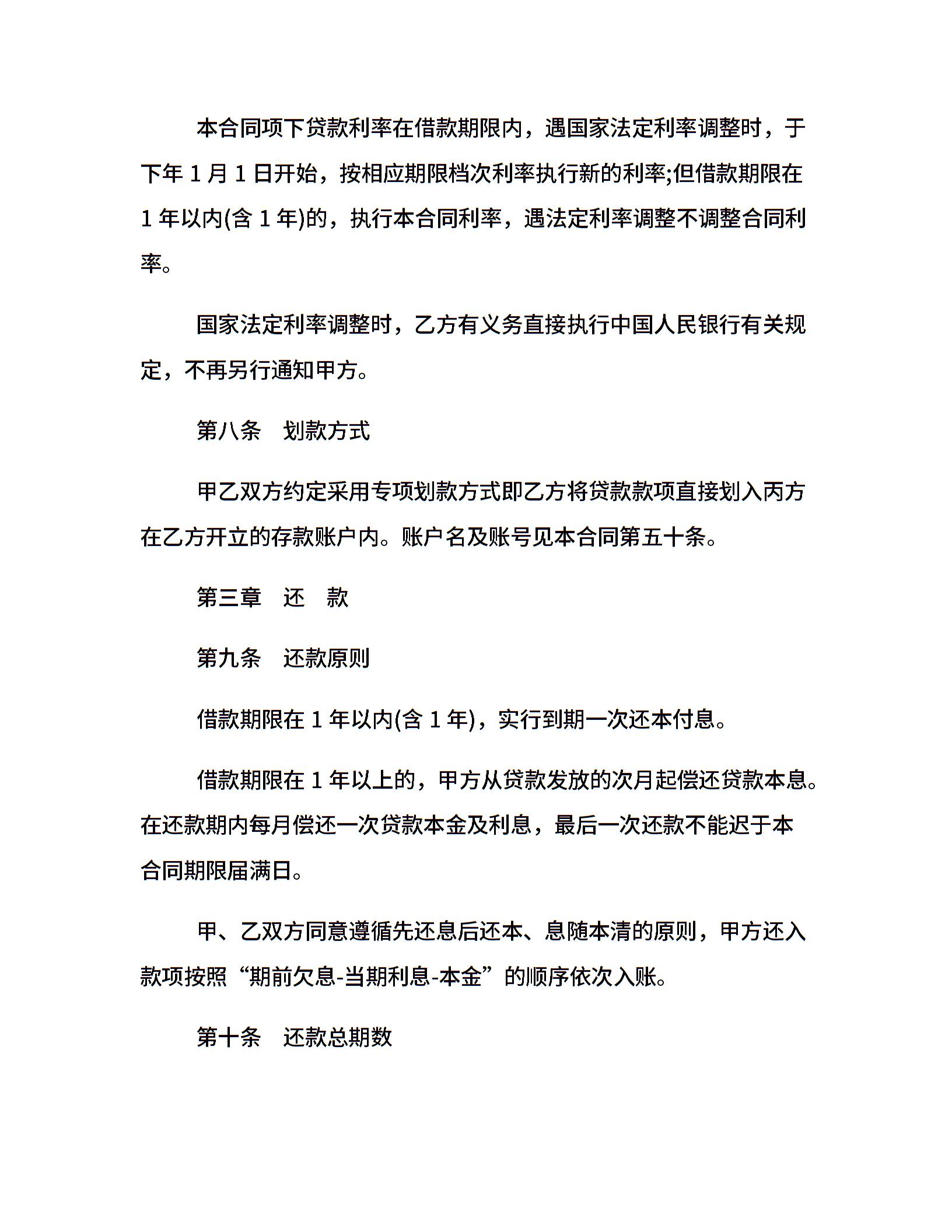 本合同项下贷款利率在借款期限内，遇国家法定利率调整时，于下年 1 月 1 日开始，按相应期限档次利率执行新的利率;但借款期限在 1 年以内(含 1 年)的，执行本合同利率，遇法定利率调整不调整合同利率。

国家法定利率调整时，乙方有义务直接执行中国人民银行有关规定，不再另行通知甲方。

第八条　划款方式

甲乙双方约定采用专项划款方式即乙方将贷款款项直接划入丙方在乙方开立的存款账户内。账户名及账号见本合同第五十条。

第三章　还　款

第九条　还款原则

借款期限在 1 年以内(含 1 年)，实行到期一次还本付息。

借款期限在 1 年以上的，甲方从贷款发放的次月起偿还贷款本息。在还款期内每月偿还一次贷款本金及利息，最后一次还款不能迟于本合同期限届满日。

甲、乙双方同意遵循先还息后还本、息随本清的原则，甲方还入款项按照“期前欠息-当期利息-本金”的顺序依次入账。

第十条　还款总期数